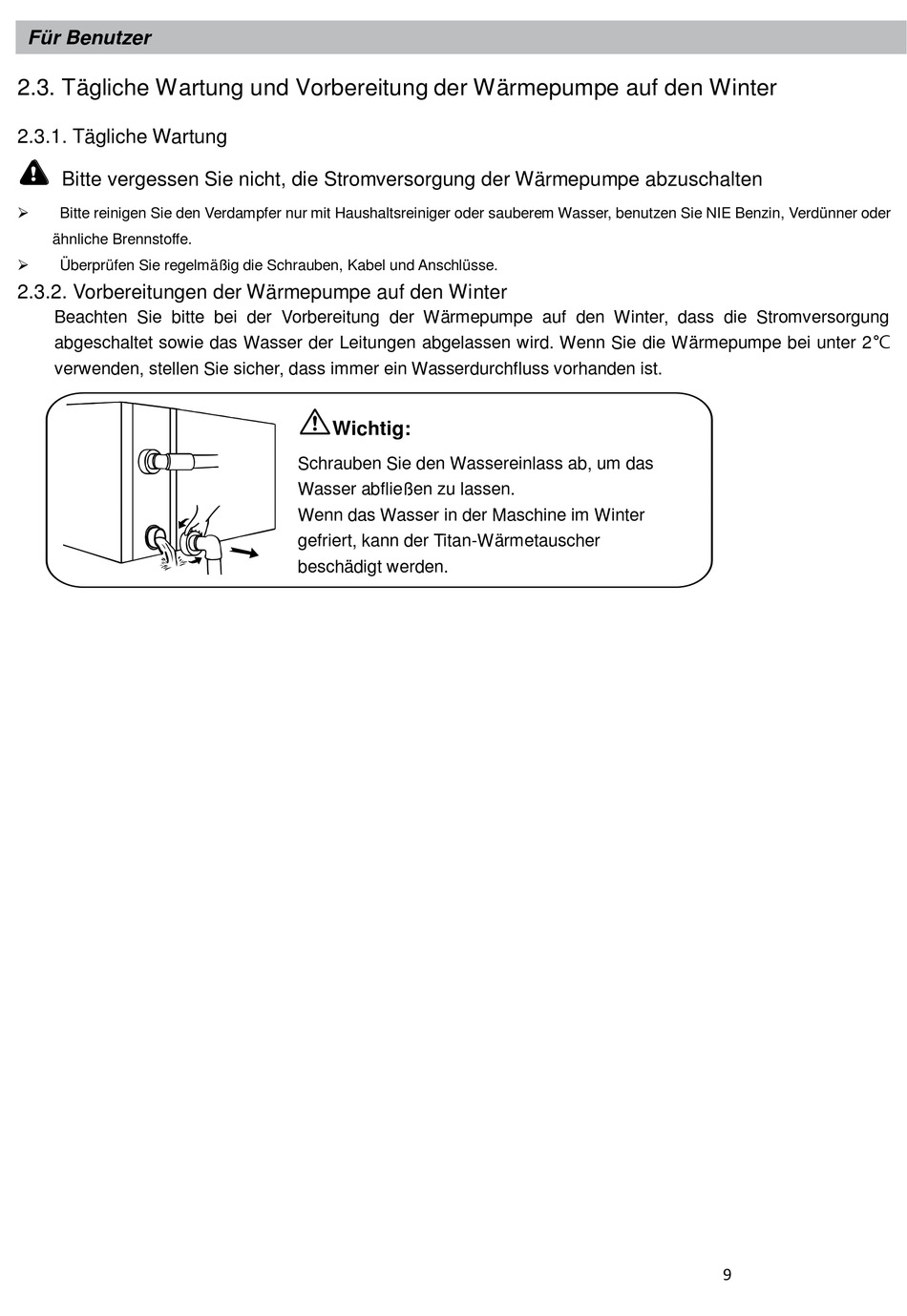 Für Benutzer

2.3. Tägliche Wartung und Vorbereitung der Wärmepumpe auf den Winter

2.3.1. Tägliche Wartung

Bitte vergessen Sie nicht, die Stromversorgung der Wärmepumpe abzuschalten

➢ Bitte reinigen Sie den Verdampfer nur mit Haushaltsreiniger oder sauberem Wasser, benutzen Sie NIE Benzin, Verdünner oder ähnliche Brennstoffe.

➢ Überprüfen Sie regelmäßig die Schrauben, Kabel und Anschlüsse.

2.3.2. Vorbereitungen der Wärmepumpe auf den Winter

Beachten Sie bitte bei der Vorbereitung der Wärmepumpe auf den Winter, dass die Stromversorgung abgeschaltet sowie das Wasser der Leitungen abgelassen wird. Wenn Sie die Wärmepumpe bei unter 2℃ verwenden, stellen Sie sicher, dass immer ein Wasserdurchfluss vorhanden ist.

Wichtig:

Schrauben Sie den Wassereinlass ab, um das Wasser abfließen zu lassen.
Wenn das Wasser in der Maschine im Winter gefriert, kann der Titan-Wärmetauscher beschädigt werden.

9